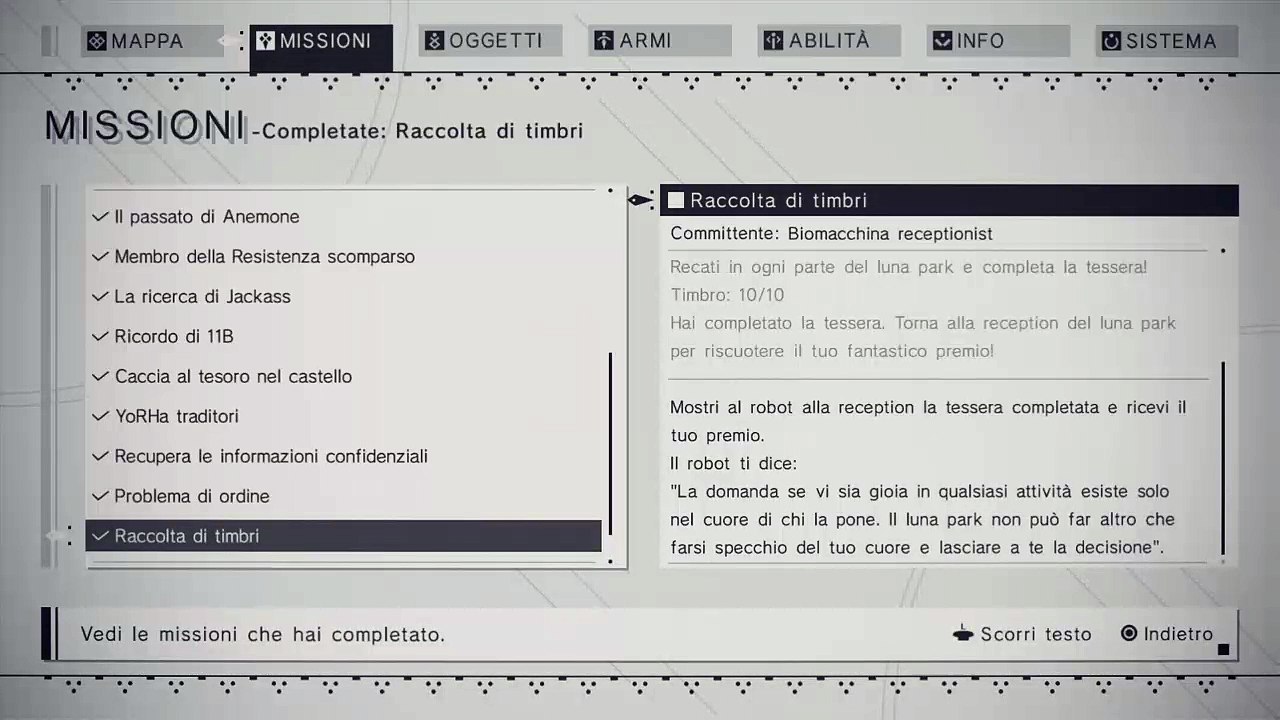 MAPPA MISSIONI OGGETTI ARMI ABILITÀ INFO SISTEMA

MISSIONI -Completate: Raccolta di timbri

Il passato di Anemone
Membro della Resistenza scomparso
La ricerca di Jackass
Ricordo di 11B
Caccia al tesoro nel castello
YoRHa traditori
Recupera le informazioni confidenziali
Problema di ordine
Raccolta di timbri

Raccolta di timbri
Committente: Biomacchina receptionist
Recati in ogni parte del luna park e completa la tessera!
Timbro: 10/10
Hai completato la tessera. Torna alla reception del luna park per riscuotere il tuo fantastico premio!

Mostri al robot alla reception la tessera completata e ricevi il tuo premio.
Il robot ti dice:
"La domanda se vi sia gioia in qualsiasi attività esiste solo nel cuore di chi la pone. Il luna park non può far altro che farsi specchio del tuo cuore e lasciare a te la decisione".

Vedi le missioni che hai completato.
Scorri testo Indietro